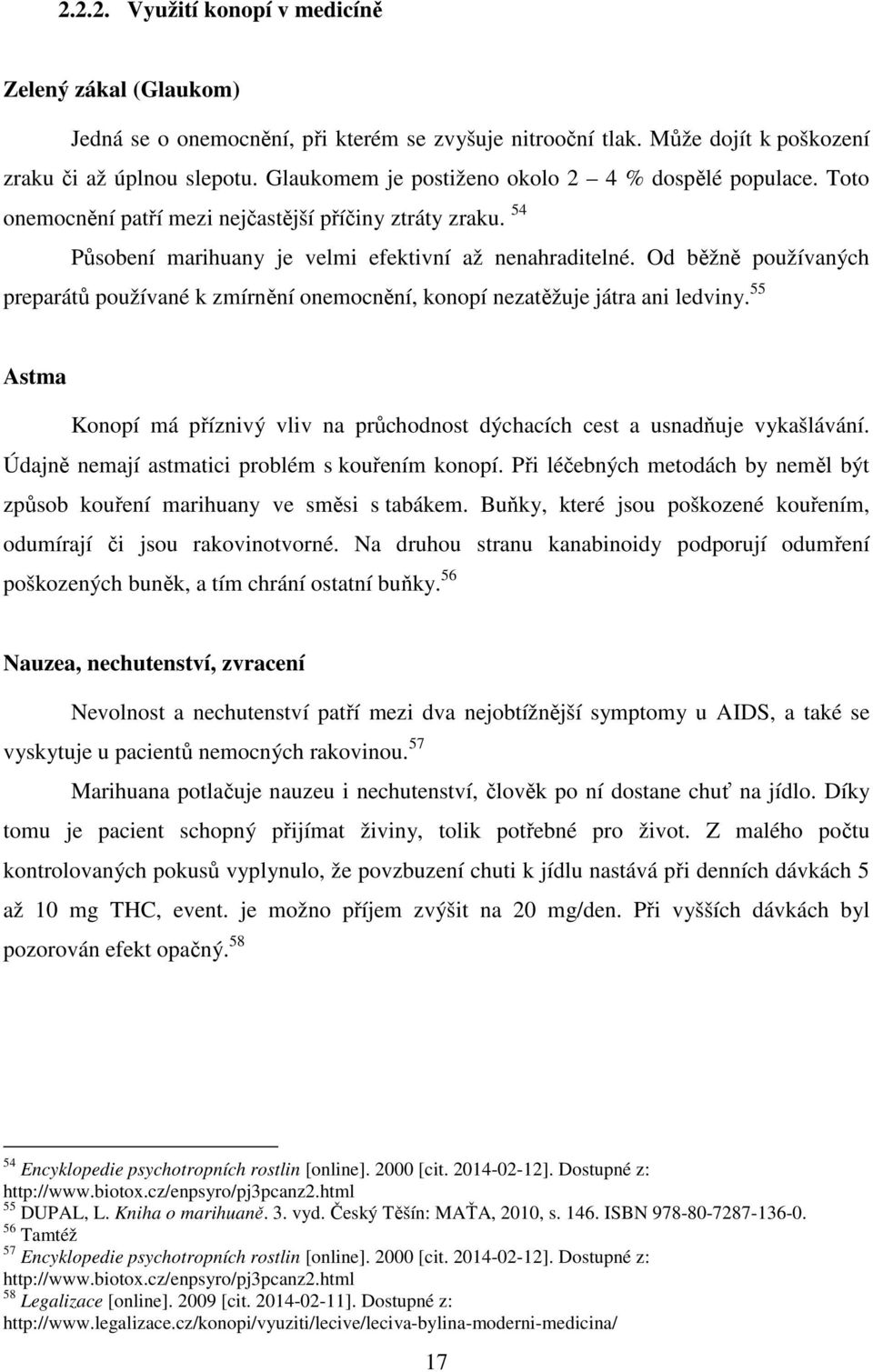 2.2.2. Využití konopí v medicíně

Zelený zákal (Glaukom)

Jedná se o onemocnění, při kterém se zvyšuje nitrooční tlak. Může dojít k poškození zraku či až úplnou slepotu. Glaukomem je postiženo okolo 2 – 4 % dospělé populace. Toto onemocnění patří mezi nejčastější příčiny ztráty zraku. $^{54}$

Působení marihuany je velmi efektivní až nenahraditelné. Od běžně používaných preparátů používané k zmírnění onemocnění, konopí nezatěžuje játra ani ledviny. $^{55}$

Astma

Konopí má příznivý vliv na průchodnost dýchacích cest a usnadňuje vykašlávání. Údajně nemají astmatici problém s kouřením konopí. Při léčebných metodách by neměl být způsob kouření marihuany ve směsi s tabákem. Buňky, které jsou poškozené kouřením, odumírají či jsou rakovinotvorné. Na druhou stranu kanabinoidy podporují odumření poškozených buněk, a tím chrání ostatní buňky. $^{56}$

Nauzea, nechutenství, zvracení

Nevolnost a nechutenství patří mezi dva nejobtížnější symptomy u AIDS, a také se vyskytuje u pacientů nemocných rakovinou. $^{57}$

Marihuana potlačuje nauzeu i nechutenství, člověk po ní dostane chuť na jídlo. Díky tomu je pacient schopný přijímat živiny, tolik potřebné pro život. Z malého počtu kontrolovaných pokusů vyplynulo, že povzbuzení chuti k jídlu nastává při denních dávkách 5 až 10 mg THC, event. je možno příjem zvýšit na 20 mg/den. Při vyšších dávkách byl pozorován efekt opačný. $^{58}$

$^{54}$ Encyklopedie psychotropních rostlin [online]. 2000 [cit. 2014-02-12]. Dostupné z: http://www.biotox.cz/enpsyro/pj3pcanz2.html
$^{55}$ DUPAL, L. Kniha o marihuaně. 3. vyd. Český Těšín: MAŤA, 2010, s. 146. ISBN 978-80-7287-136-0.
$^{56}$ Tamtéž
$^{57}$ Encyklopedie psychotropních rostlin [online]. 2000 [cit. 2014-02-12]. Dostupné z: http://www.biotox.cz/enpsyro/pj3pcanz2.html
$^{58}$ Legalizace [online]. 2009 [cit. 2014-02-11]. Dostupné z: http://www.legalizace.cz/konopi/vyuziti/lecive/leciva-bylina-moderni-medicina/

17